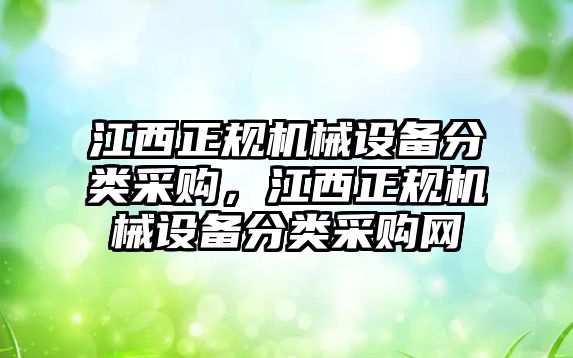 江西正规机械设备分类采购，江西正规机械设备分类采购网